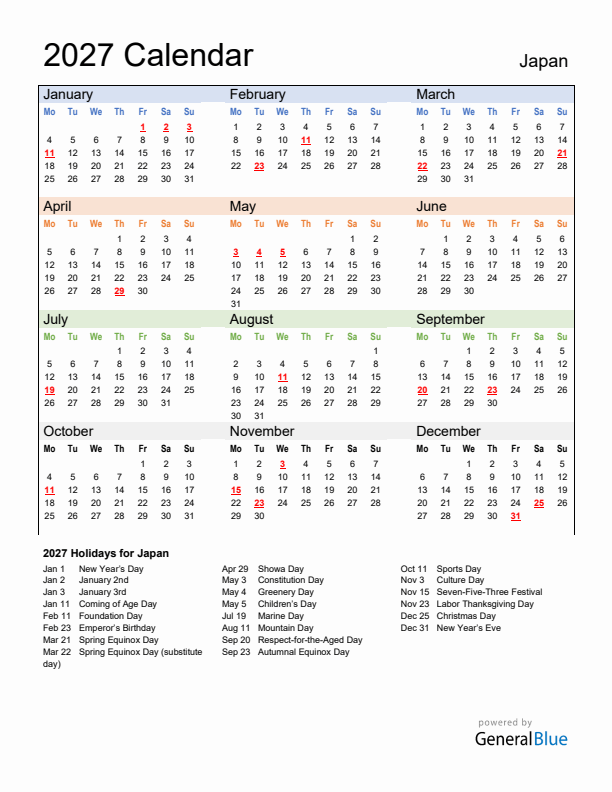 2027 Calendar

Japan

January

| Mo | Tu | We | Th | Fr | Sa | Su |
|---|---|---|---|---|---|---|
| | | | | 1 | 2 | 3 |
| 4 | 5 | 6 | 7 | 8 | 9 | 10 |
| 11 | 12 | 13 | 14 | 15 | 16 | 17 |
| 18 | 19 | 20 | 21 | 22 | 23 | 24 |
| 25 | 26 | 27 | 28 | 29 | 30 | 31 |

February

| Mo | Tu | We | Th | Fr | Sa | Su |
|---|---|---|---|---|---|---|
| 1 | 2 | 3 | 4 | 5 | 6 | 7 |
| 8 | 9 | 10 | 11 | 12 | 13 | 14 |
| 15 | 16 | 17 | 18 | 19 | 20 | 21 |
| 22 | 23 | 24 | 25 | 26 | 27 | 28 |

March

| Mo | Tu | We | Th | Fr | Sa | Su |
|---|---|---|---|---|---|---|
| 1 | 2 | 3 | 4 | 5 | 6 | 7 |
| 8 | 9 | 10 | 11 | 12 | 13 | 14 |
| 15 | 16 | 17 | 18 | 19 | 20 | 21 |
| 22 | 23 | 24 | 25 | 26 | 27 | 28 |
| 29 | 30 | 31 | | | | |

April

| Mo | Tu | We | Th | Fr | Sa | Su |
|---|---|---|---|---|---|---|
| | | | 1 | 2 | 3 | 4 |
| 5 | 6 | 7 | 8 | 9 | 10 | 11 |
| 12 | 13 | 14 | 15 | 16 | 17 | 18 |
| 19 | 20 | 21 | 22 | 23 | 24 | 25 |
| 26 | 27 | 28 | 29 | 30 | | |

May

| Mo | Tu | We | Th | Fr | Sa | Su |
|---|---|---|---|---|---|---|
| | | | | | 1 | 2 |
| 3 | 4 | 5 | 6 | 7 | 8 | 9 |
| 10 | 11 | 12 | 13 | 14 | 15 | 16 |
| 17 | 18 | 19 | 20 | 21 | 22 | 23 |
| 24 | 25 | 26 | 27 | 28 | 29 | 30 |
| 31 | | | | | | |

June

| Mo | Tu | We | Th | Fr | Sa | Su |
|---|---|---|---|---|---|---|
| | 1 | 2 | 3 | 4 | 5 | 6 |
| 7 | 8 | 9 | 10 | 11 | 12 | 13 |
| 14 | 15 | 16 | 17 | 18 | 19 | 20 |
| 21 | 22 | 23 | 24 | 25 | 26 | 27 |
| 28 | 29 | 30 | | | | |

July

| Mo | Tu | We | Th | Fr | Sa | Su |
|---|---|---|---|---|---|---|
| | | | 1 | 2 | 3 | 4 |
| 5 | 6 | 7 | 8 | 9 | 10 | 11 |
| 12 | 13 | 14 | 15 | 16 | 17 | 18 |
| 19 | 20 | 21 | 22 | 23 | 24 | 25 |
| 26 | 27 | 28 | 29 | 30 | 31 | |

August

| Mo | Tu | We | Th | Fr | Sa | Su |
|---|---|---|---|---|---|---|
| | | | | | | 1 |
| 2 | 3 | 4 | 5 | 6 | 7 | 8 |
| 9 | 10 | 11 | 12 | 13 | 14 | 15 |
| 16 | 17 | 18 | 19 | 20 | 21 | 22 |
| 23 | 24 | 25 | 26 | 27 | 28 | 29 |
| 30 | 31 | | | | | |

September

| Mo | Tu | We | Th | Fr | Sa | Su |
|---|---|---|---|---|---|---|
| | | 1 | 2 | 3 | 4 | 5 |
| 6 | 7 | 8 | 9 | 10 | 11 | 12 |
| 13 | 14 | 15 | 16 | 17 | 18 | 19 |
| 20 | 21 | 22 | 23 | 24 | 25 | 26 |
| 27 | 28 | 29 | 30 | | | |

October

| Mo | Tu | We | Th | Fr | Sa | Su |
|---|---|---|---|---|---|---|
| | | | | 1 | 2 | 3 |
| 4 | 5 | 6 | 7 | 8 | 9 | 10 |
| 11 | 12 | 13 | 14 | 15 | 16 | 17 |
| 18 | 19 | 20 | 21 | 22 | 23 | 24 |
| 25 | 26 | 27 | 28 | 29 | 30 | 31 |

November

| Mo | Tu | We | Th | Fr | Sa | Su |
|---|---|---|---|---|---|---|
| 1 | 2 | 3 | 4 | 5 | 6 | 7 |
| 8 | 9 | 10 | 11 | 12 | 13 | 14 |
| 15 | 16 | 17 | 18 | 19 | 20 | 21 |
| 22 | 23 | 24 | 25 | 26 | 27 | 28 |
| 29 | 30 | | | | | |

December

| Mo | Tu | We | Th | Fr | Sa | Su |
|---|---|---|---|---|---|---|
| | | 1 | 2 | 3 | 4 | 5 |
| 6 | 7 | 8 | 9 | 10 | 11 | 12 |
| 13 | 14 | 15 | 16 | 17 | 18 | 19 |
| 20 | 21 | 22 | 23 | 24 | 25 | 26 |
| 27 | 28 | 29 | 30 | 31 | | |

2027 Holidays for Japan

Jan 1 New Year's Day
Jan 2 January 2nd
Jan 3 January 3rd
Jan 11 Coming of Age Day
Feb 11 Foundation Day
Feb 23 Emperor's Birthday
Mar 21 Spring Equinox Day
Mar 22 Spring Equinox Day (substitute day)

Apr 29 Showa Day
May 3 Constitution Day
May 4 Greenery Day
May 5 Children's Day
Jul 19 Marine Day
Aug 11 Mountain Day
Sep 20 Respect-for-the-Aged Day
Sep 23 Autumnal Equinox Day

Oct 11 Sports Day
Nov 3 Culture Day
Nov 15 Seven-Five-Three Festival
Nov 23 Labor Thanksgiving Day
Dec 25 Christmas Day
Dec 31 New Year's Eve

powered by
GeneralBlue